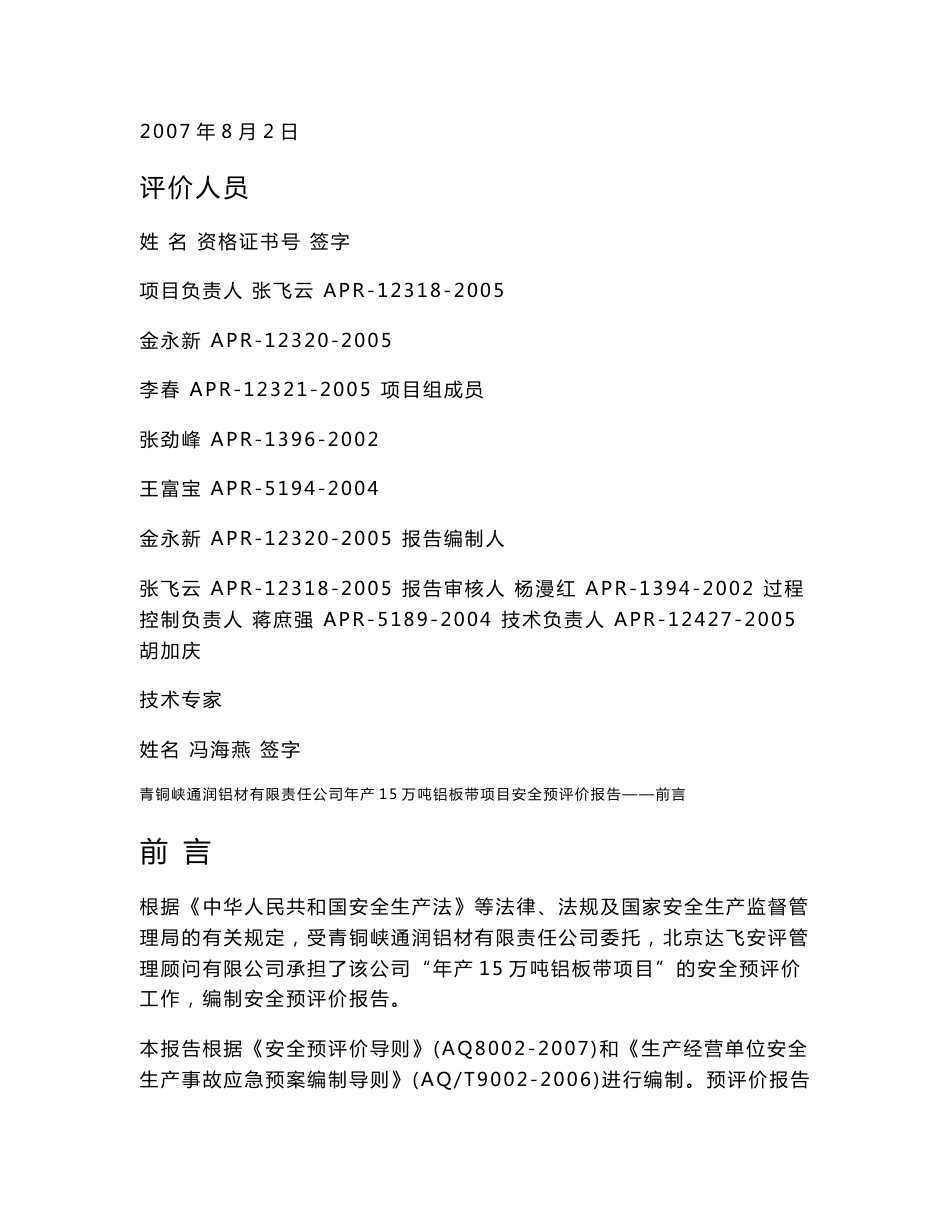 2007 年 8 月 2 日

评价人员

姓 名 资格证书号 签字

项目负责人 张飞云 APR-12318-2005

金永新 APR-12320-2005

李春 APR-12321-2005 项目组成员

张劲峰 APR-1396-2002

王富宝 APR-5194-2004

金永新 APR-12320-2005 报告编制人

张飞云 APR-12318-2005 报告审核人 杨漫红 APR-1394-2002 过程控制负责人 蒋庶强 APR-5189-2004 技术负责人 APR-12427-2005 胡加庆

技术专家

姓名 冯海燕 签字

青铜峡通润铝材有限责任公司年产 15 万吨铝板带项目安全预评价报告——前言

前 言

根据《中华人民共和国安全生产法》等法律、法规及国家安全生产监督管理局的有关规定，受青铜峡通润铝材有限责任公司委托，北京达飞安评管理顾问有限公司承担了该公司“年产 15 万吨铝板带项目”的安全预评价工作，编制安全预评价报告。

本报告根据《安全预评价导则》(AQ8002-2007)和《生产经营单位安全生产事故应急预案编制导则》(AQ/T9002-2006)进行编制。预评价报告